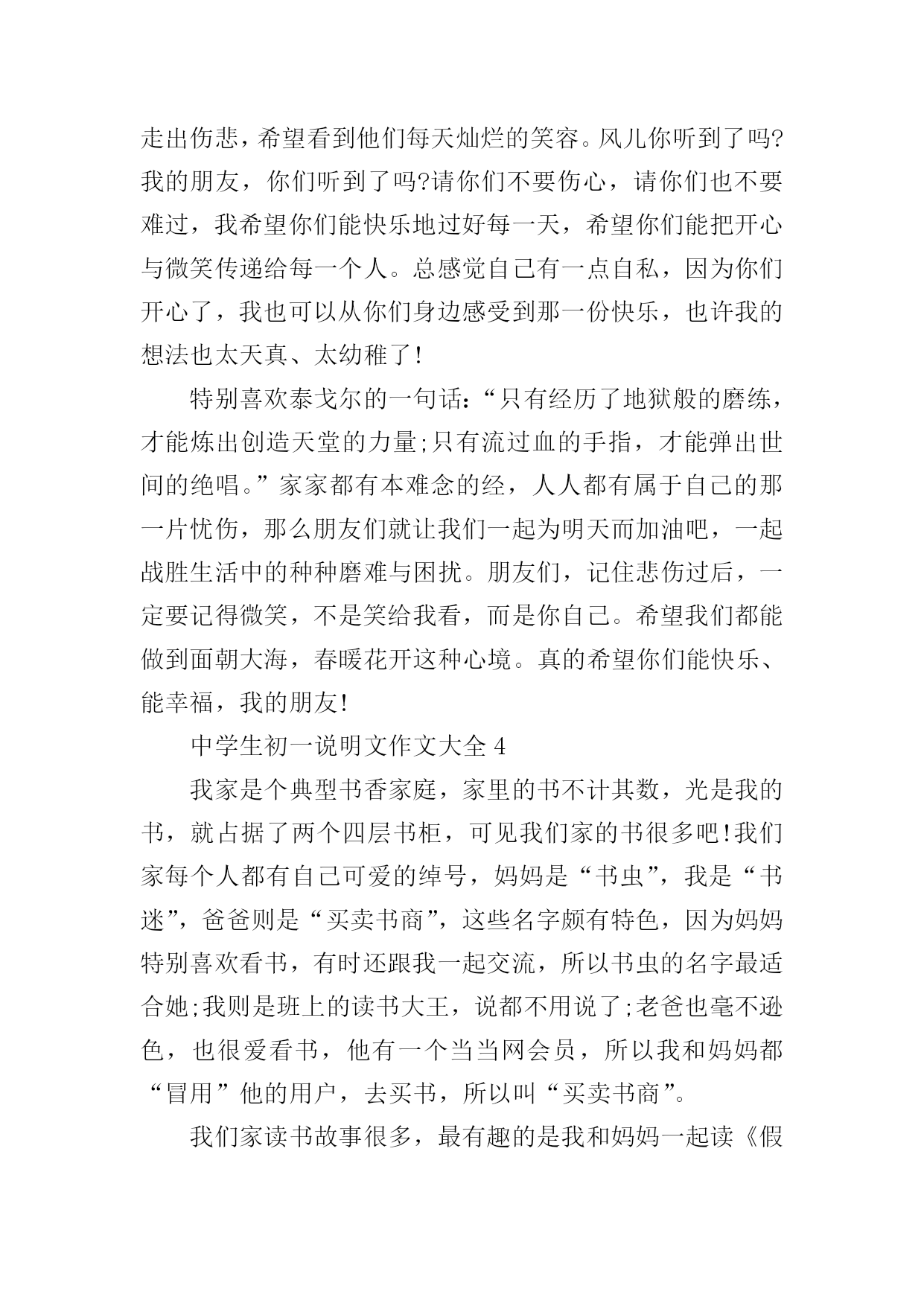 走出伤悲，希望看到他们每天灿烂的笑容。风儿你听到了吗?我的朋友，你们听到了吗?请你们不要伤心，请你们也不要难过，我希望你们能快乐地过好每一天，希望你们能把开心与微笑传递给每一个人。总感觉自己有一点自私，因为你们开心了，我也可以从你们身边感受到那一份快乐，也许我的想法也太天真、太幼稚了!

特别喜欢泰戈尔的一句话:“只有经历了地狱般的磨练，才能炼出创造天堂的力量;只有流过血的手指，才能弹出世间的绝唱。”家家都有本难念的经，人人都有属于自己的那一片忧伤，那么朋友们就让我们一起为明天而加油吧，一起战胜生活中的种种磨难与困扰。朋友们，记住悲伤过后，一定要记得微笑，不是笑给我看，而是你自己。希望我们都能做到面朝大海，春暖花开这种心境。真的希望你们能快乐、能幸福，我的朋友!

中学生初一说明文作文大全 4

我家是个典型书香家庭，家里的书不计其数，光是我的书，就占据了两个四层书柜，可见我们家的书很多吧!我们家每个人都有自己可爱的绰号，妈妈是“书虫”，我是“书迷”，爸爸则是“买卖书商”，这些名字颇有特色，因为妈妈特别喜欢看书，有时还跟我一起交流，所以书虫的名字最适合她;我则是班上的读书大王，说都不用说了;老爸也毫不逊色，也很爱看书，他有一个当当网会员，所以我和妈妈都“冒用”他的用户，去买书，所以叫“买卖书商”。

我们家读书故事很多，最有趣的是我和妈妈一起读《假